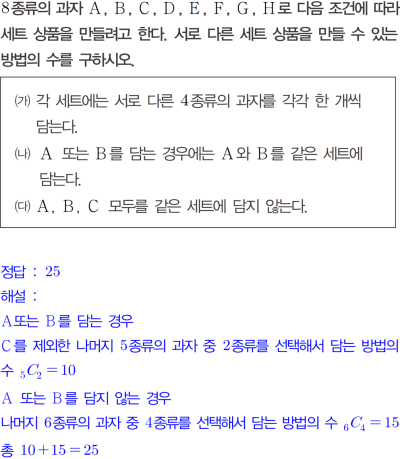 8종류의 과자 A, B, C, D, E, F, G, H로 다음 조건에 따라 세트 상품을 만들려고 한다. 서로 다른 세트 상품을 만들 수 있는 방법의 수를 구하시오.

(가) 각 세트에는 서로 다른 4종류의 과자를 각각 한 개씩 담는다.
(나) A 또는 B를 담는 경우에는 A와 B를 같은 세트에 담는다.
(다) A, B, C 모두를 같은 세트에 담지 않는다.

정답 : 25
해설 :
A또는 B를 담는 경우
C를 제외한 나머지 5종류의 과자 중 2종류를 선택해서 담는 방법의 수 $_5C_2=10$
A 또는 B를 담지 않는 경우
나머지 6종류의 과자 중 4종류를 선택해서 담는 방법의 수 $_6C_4=15$
총 $10+15=25$